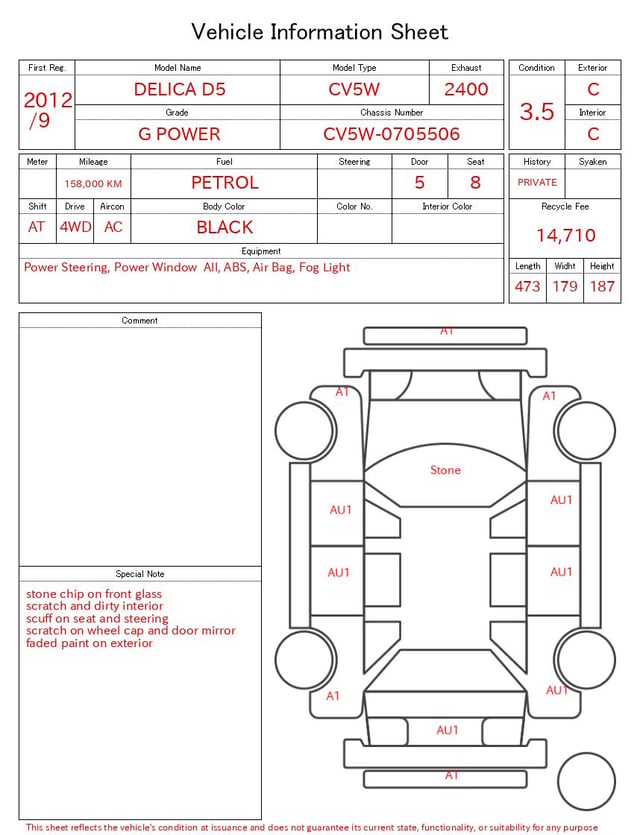 Vehicle Information Sheet

| First Reg. | Model Name | Model Type | Exhaust |
|---|---|---|---|
| 2012 /9 | DELICA D5 | CV5W | 2400 |
| | Grade | Chassis Number | |
| | G POWER | CV5W-0705506 | |

| Condition | Exterior |
|---|---|
| 3.5 | C |
| | Interior |
| | C |

| Meter | Mileage | Fuel | Steering | Door | Seat |
|---|---|---|---|---|---|
| | 158,000 KM | PETROL | | 5 | 8 |

| Shift | Drive | Aircon | Body Color | Color No. | Interior Color |
|---|---|---|---|---|---|
| AT | 4WD | AC | BLACK | | |

Equipment
Power Steering, Power Window All, ABS, Air Bag, Fog Light

| History | Syaken |
|---|---|
| PRIVATE | |

Recycle Fee
14,710

| Length | Widht | Height |
|---|---|---|
| 473 | 179 | 187 |

Comment

Special Note
stone chip on front glass
scratch and dirty interior
scuff on seat and steering
scratch on wheel cap and door mirror
faded paint on exterior

A1
A1
A1
Stone
AU1
AU1
AU1
AU1
A1
AU1
AU1
A1

This sheet reflects the vehicle's condition at issuance and does not guarantee its current state, functionality, or suitability for any purpose